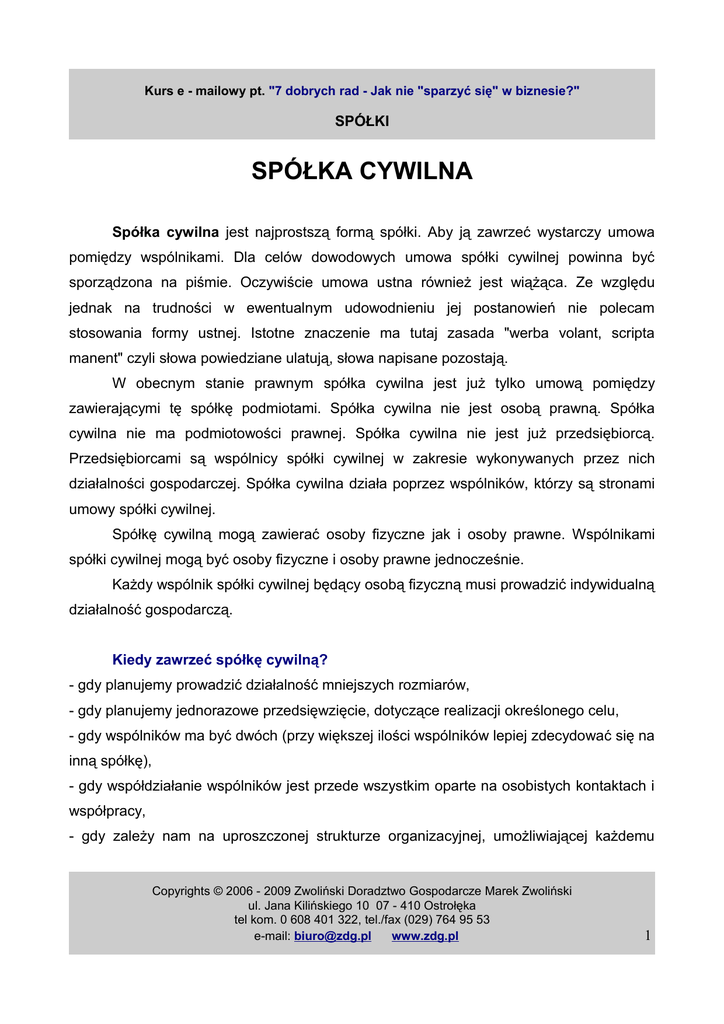 Kurs e - mailowy pt. "7 dobrych rad - Jak nie "sparzyć się" w biznesie?"

SPÓŁKI

SPÓŁKA CYWILNA

Spółka cywilna jest najprostszą formą spółki. Aby ją zawrzeć wystarczy umowa pomiędzy wspólnikami. Dla celów dowodowych umowa spółki cywilnej powinna być sporządzona na piśmie. Oczywiście umowa ustna również jest wiążąca. Ze względu jednak na trudności w ewentualnym udowodnieniu jej postanowień nie polecam stosowania formy ustnej. Istotne znaczenie ma tutaj zasada "werba volant, scripta manent" czyli słowa powiedziane ulatują, słowa napisane pozostają.

W obecnym stanie prawnym spółka cywilna jest już tylko umową pomiędzy zawierającymi tę spółkę podmiotami. Spółka cywilna nie jest osobą prawną. Spółka cywilna nie ma podmiotowości prawnej. Spółka cywilna nie jest już przedsiębiorcą. Przedsiębiorcami są wspólnicy spółki cywilnej w zakresie wykonywanych przez nich działalności gospodarczej. Spółka cywilna działa poprzez wspólników, którzy są stronami umowy spółki cywilnej.

Spółkę cywilną mogą zawierać osoby fizyczne jak i osoby prawne. Wspólnikami spółki cywilnej mogą być osoby fizyczne i osoby prawne jednocześnie.

Każdy wspólnik spółki cywilnej będący osobą fizyczną musi prowadzić indywidualną działalność gospodarczą.

Kiedy zawrzeć spółkę cywilną?
- gdy planujemy prowadzić działalność mniejszych rozmiarów,
- gdy planujemy jednorazowe przedsięwzięcie, dotyczące realizacji określonego celu,
- gdy wspólników ma być dwóch (przy większej ilości wspólników lepiej zdecydować się na inną spółkę),
- gdy współdziałanie wspólników jest przede wszystkim oparte na osobistych kontaktach i współpracy,
- gdy zależy nam na uproszczonej strukturze organizacyjnej, umożliwiającej każdemu

Copyrights © 2006 - 2009 Zwoliński Doradztwo Gospodarcze Marek Zwoliński
ul. Jana Kilińskiego 10 07 - 410 Ostrołęka
tel kom. 0 608 401 322, tel./fax (029) 764 95 53
e-mail: biuro@zdg.pl www.zdg.pl

1